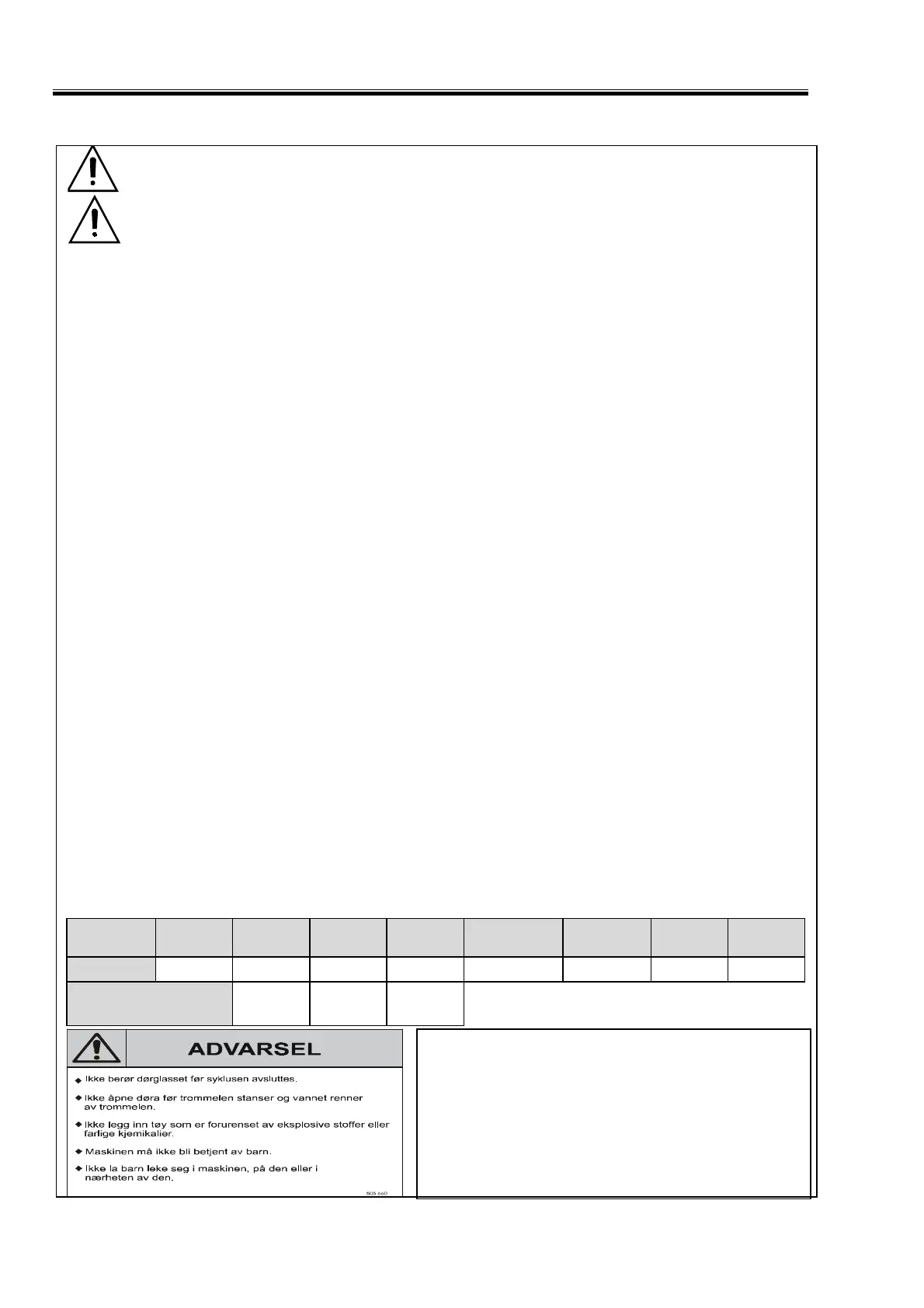 ADVARSEL

◆ Ikke berør dørglasset før syklusen avsluttes.

◆ Ikke åpne døra før trommelen stanser og vannet renner av trommelen.

◆ Ikke legg inn tøy som er forurenset av eksplosive stoffer eller farlige kjemikalier.

◆ Maskinen må ikke bli betjent av barn.

◆ Ikke la barn leke seg i maskinen, på den eller i nærheten av den.

503 660